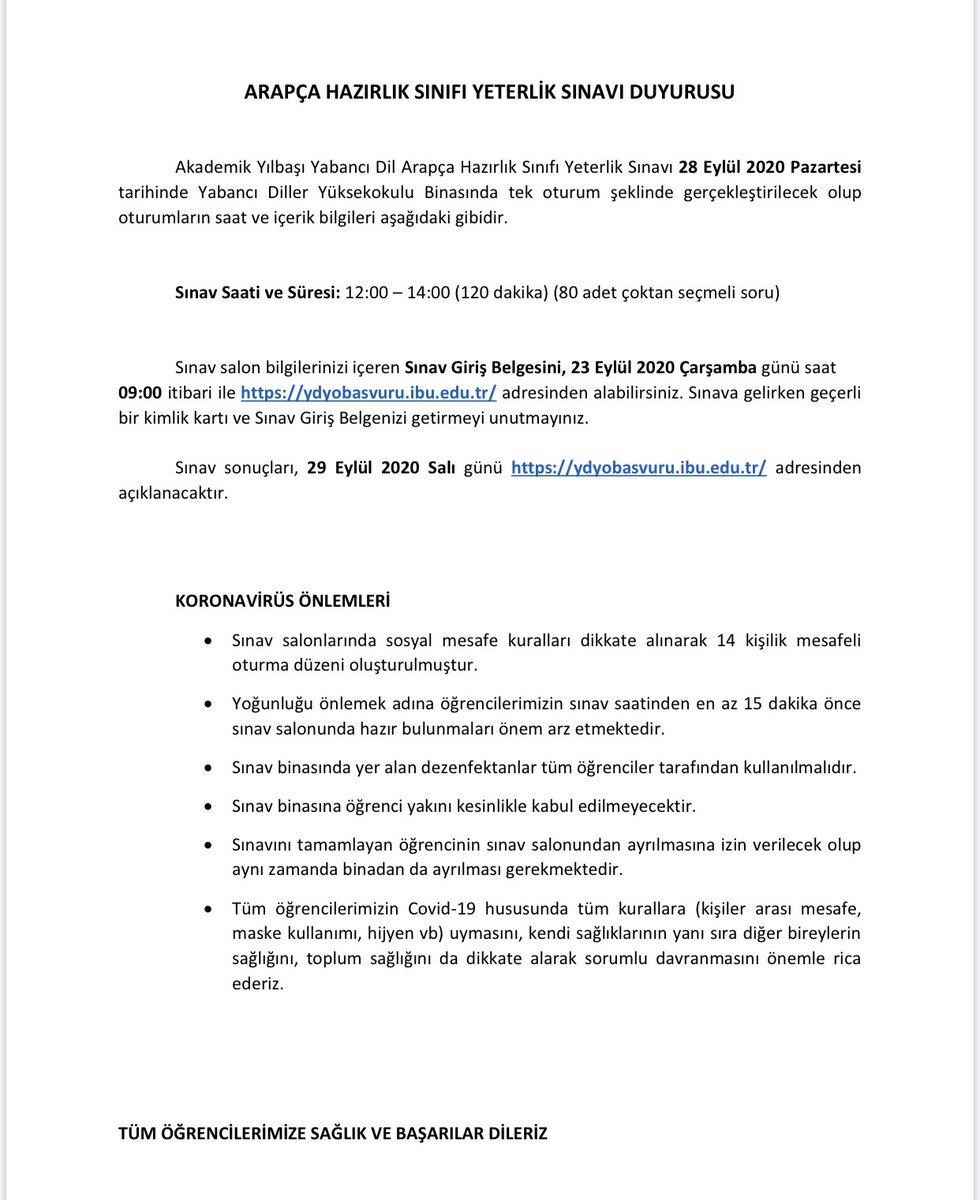 ARAPÇA HAZIRLIK SINIFI YETERLİK SINAVI DUYURUSU

Akademik Yılbaşı Yabancı Dil Arapça Hazırlık Sınıfı Yeterlik Sınavı 28 Eylül 2020 Pazartesi tarihinde Yabancı Diller Yüksekokulu Binasında tek oturum şeklinde gerçekleştirilecek olup oturumların saat ve içerik bilgileri aşağıdaki gibidir.

Sınav Saati ve Süresi: 12:00 – 14:00 (120 dakika) (80 adet çoktan seçmeli soru)

Sınav salon bilgilerinizi içeren Sınav Giriş Belgesini, 23 Eylül 2020 Çarşamba günü saat 09:00 itibari ile https://ydyobasvuru.ibu.edu.tr/ adresinden alabilirsiniz. Sınava gelirken geçerli bir kimlik kartı ve Sınav Giriş Belgenizi getirmeyi unutmayınız.

Sınav sonuçları, 29 Eylül 2020 Salı günü https://ydyobasvuru.ibu.edu.tr/ adresinden açıklanacaktır.

KORONAVİRÜS ÖNLEMLERİ

• Sınav salonlarında sosyal mesafe kuralları dikkate alınarak 14 kişilik mesafeli oturma düzeni oluşturulmuştur.

• Yoğunluğu önlemek adına öğrencilerimizin sınav saatinden en az 15 dakika önce sınav salonunda hazır bulunmaları önem arz etmektedir.

• Sınav binasında yer alan dezenfektanlar tüm öğrenciler tarafından kullanılmalıdır.

• Sınav binasına öğrenci yakını kesinlikle kabul edilmeyecektir.

• Sınavını tamamlayan öğrencinin sınav salonundan ayrılmasına izin verilecek olup aynı zamanda binadan da ayrılması gerekmektedir.

• Tüm öğrencilerimizin Covid-19 hususunda tüm kurallara (kişiler arası mesafe, maske kullanımı, hijyen vb) uymasını, kendi sağlıklarının yanı sıra diğer bireylerin sağlığını, toplum sağlığını da dikkate alarak sorumlu davranmasını önemle rica ederiz.

TÜM ÖĞRENCİLERİMİZE SAĞLIK VE BAŞARILAR DİLERİZ